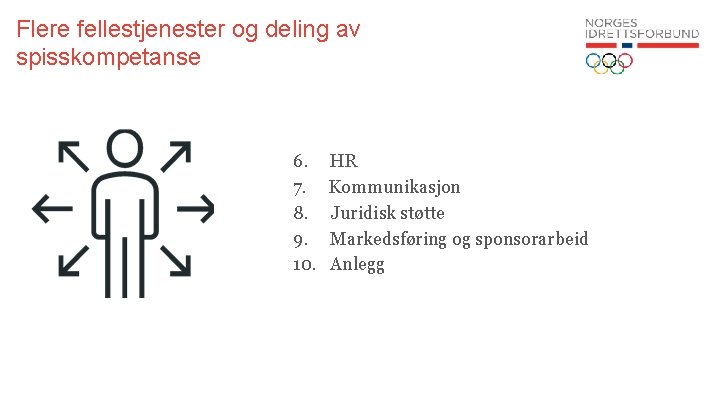 Flere fellestjenester og deling av spisskompetanse

NORGES IDRETTSFORBUND

6. HR
7. Kommunikasjon
8. Juridisk støtte
9. Markedsføring og sponsorarbeid
10. Anlegg